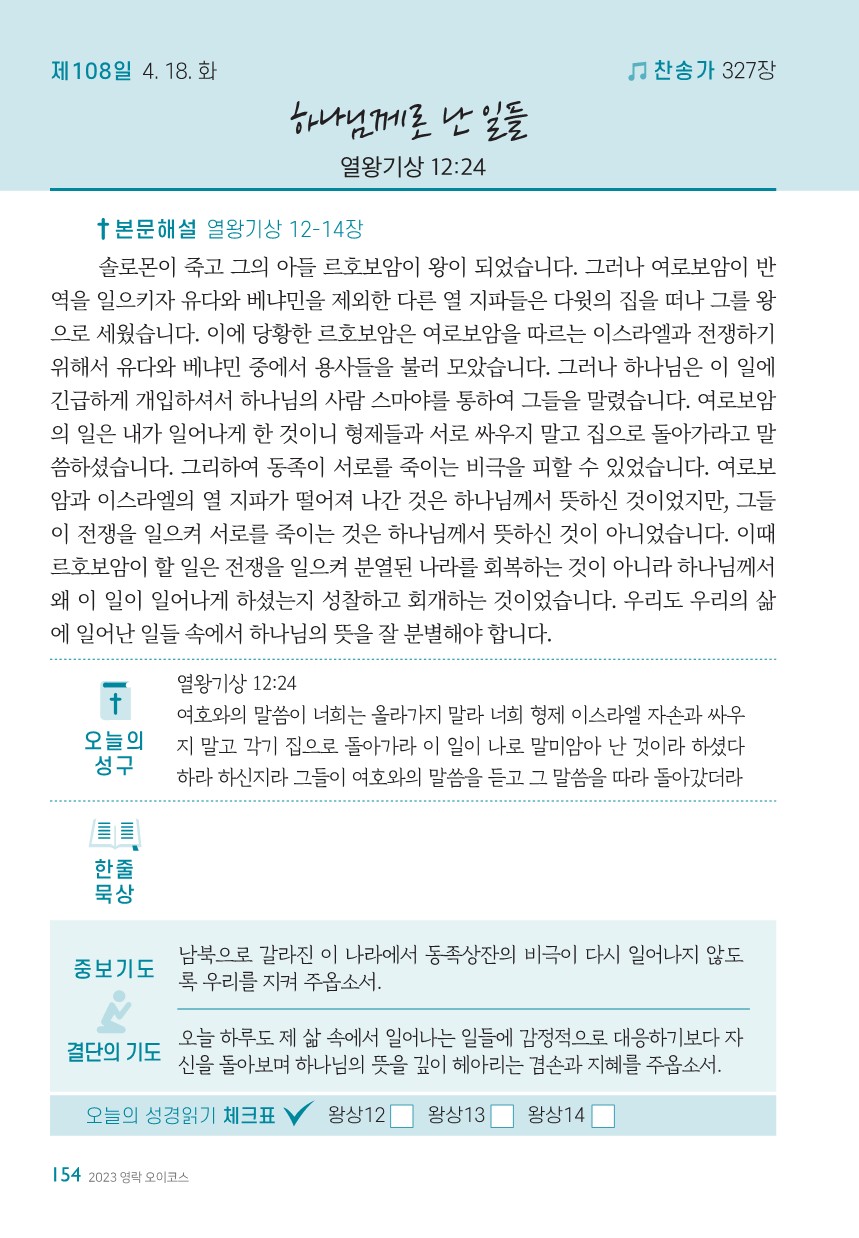 제108일 4. 18. 화

찬송가 327장

하나님께로 난 일들

열왕기상 12:24

본문해설 열왕기상 12-14장

솔로몬이 죽고 그의 아들 르호보암이 왕이 되었습니다. 그러나 여로보암이 반역을 일으키자 유다와 베냐민을 제외한 다른 열 지파들은 다윗의 집을 떠나 그를 왕으로 세웠습니다. 이에 당황한 르호보암은 여로보암을 따르는 이스라엘과 전쟁하기 위해서 유다와 베냐민 중에서 용사들을 불러 모았습니다. 그러나 하나님은 이 일에 긴급하게 개입하셔서 하나님의 사람 스마야를 통하여 그들을 말렸습니다. 여로보암의 일은 내가 일어나게 한 것이니 형제들과 서로 싸우지 말고 집으로 돌아가라고 말씀하셨습니다. 그리하여 동족이 서로를 죽이는 비극을 피할 수 있었습니다. 여로보암과 이스라엘의 열 지파가 떨어져 나간 것은 하나님께서 뜻하신 것이었지만, 그들이 전쟁을 일으켜 서로를 죽이는 것은 하나님께서 뜻하신 것이 아니었습니다. 이때 르호보암이 할 일은 전쟁을 일으켜 분열된 나라를 회복하는 것이 아니라 하나님께서 왜 이 일이 일어나게 하셨는지 성찰하고 회개하는 것이었습니다. 우리도 우리의 삶에 일어난 일들 속에서 하나님의 뜻을 잘 분별해야 합니다.

오늘의 성구

열왕기상 12:24
여호와의 말씀이 너희는 올라가지 말라 너희 형제 이스라엘 자손과 싸우지 말고 각기 집으로 돌아가라 이 일이 나로 말미암아 난 것이라 하셨다 하라 하신지라 그들이 여호와의 말씀을 듣고 그 말씀을 따라 돌아갔더라

한줄 묵상

중보기도

남북으로 갈라진 이 나라에서 동족상잔의 비극이 다시 일어나지 않도록 우리를 지켜 주옵소서.

결단의 기도

오늘 하루도 제 삶 속에서 일어나는 일들에 감정적으로 대응하기보다 자신을 돌아보며 하나님의 뜻을 깊이 헤아리는 겸손과 지혜를 주옵소서.

오늘의 성경읽기 체크표 왕상12 왕상13 왕상14

154 2023 영락 오이코스